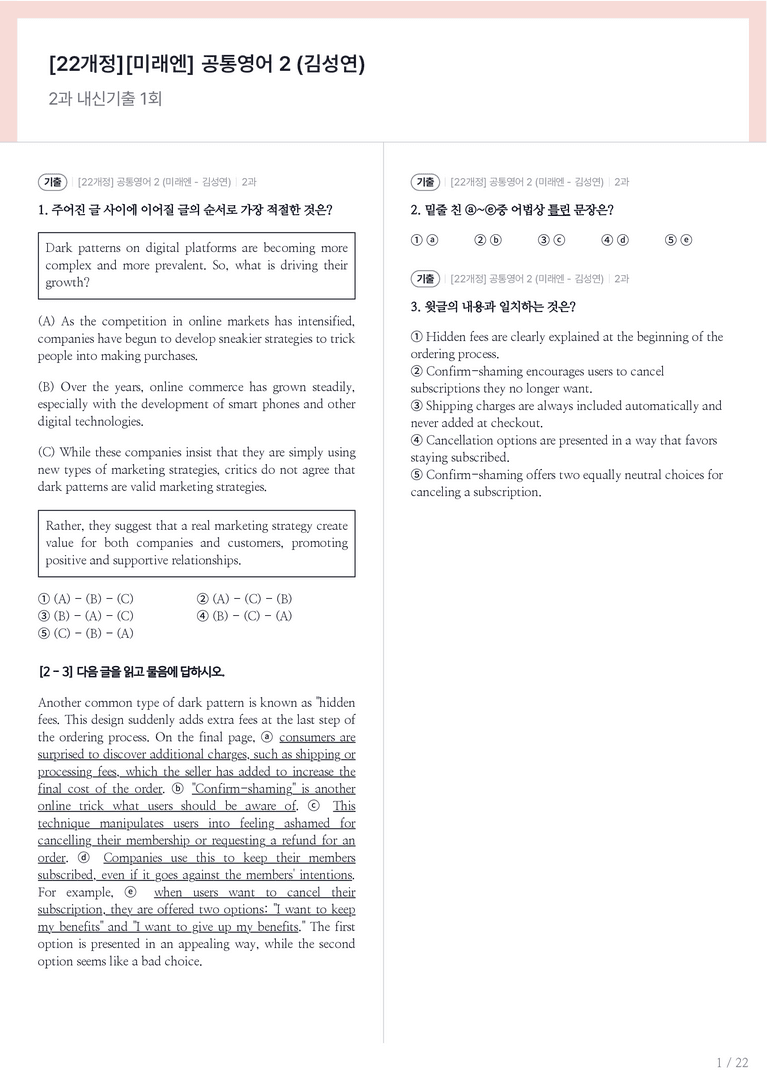 [22개정][미래엔] 공통영어 2 (김성연)

2과 내신기출 1회

기출 | [22개정] 공통영어 2 (미래엔 - 김성연) | 2과

1. 주어진 글 사이에 이어질 글의 순서로 가장 적절한 것은?

Dark patterns on digital platforms are becoming more complex and more prevalent. So, what is driving their growth?

(A) As the competition in online markets has intensified, companies have begun to develop sneakier strategies to trick people into making purchases.

(B) Over the years, online commerce has grown steadily, especially with the development of smart phones and other digital technologies.

(C) While these companies insist that they are simply using new types of marketing strategies, critics do not agree that dark patterns are valid marketing strategies.

Rather, they suggest that a real marketing strategy create value for both companies and customers, promoting positive and supportive relationships.

① (A) - (B) - (C)
② (A) - (C) - (B)
③ (B) - (A) - (C)
④ (B) - (C) - (A)
⑤ (C) - (B) - (A)

[2 - 3] 다음 글을 읽고 물음에 답하시오.

Another common type of dark pattern is known as "hidden fees. This design suddenly adds extra fees at the last step of the ordering process. On the final page, ⓐ consumers are surprised to discover additional charges, such as shipping or processing fees, which the seller has added to increase the final cost of the order. ⓑ "Confirm-shaming" is another online trick what users should be aware of. ⓒ This technique manipulates users into feeling ashamed for cancelling their membership or requesting a refund for an order. ⓓ Companies use this to keep their members subscribed, even if it goes against the members' intentions. For example, ⓔ when users want to cancel their subscription, they are offered two options: "I want to keep my benefits" and "I want to give up my benefits." The first option is presented in an appealing way, while the second option seems like a bad choice.

기출 | [22개정] 공통영어 2 (미래엔 - 김성연) | 2과

2. 밑줄 친 ⓐ~ⓔ중 어법상 틀린 문장은?

① ⓐ ② ⓑ ③ ⓒ ④ ⓓ ⑤ ⓔ

기출 | [22개정] 공통영어 2 (미래엔 - 김성연) | 2과

3. 윗글의 내용과 일치하는 것은?

① Hidden fees are clearly explained at the beginning of the ordering process.
② Confirm-shaming encourages users to cancel subscriptions they no longer want.
③ Shipping charges are always included automatically and never added at checkout.
④ Cancellation options are presented in a way that favors staying subscribed.
⑤ Confirm-shaming offers two equally neutral choices for canceling a subscription.

1 / 22